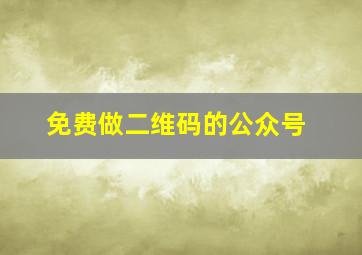 免费做二维码的公众号